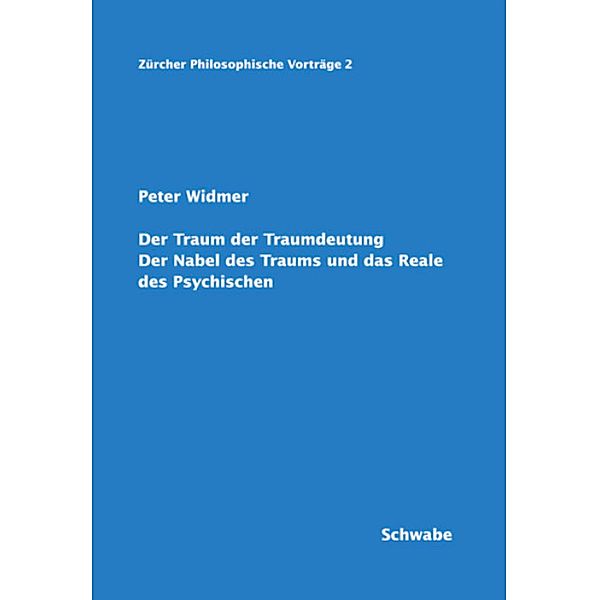 Zürcher Philosophische Vorträge 2

Peter Widmer

Der Traum der Traumdeutung
Der Nabel des Traums und das Reale des Psychischen

Schwabe